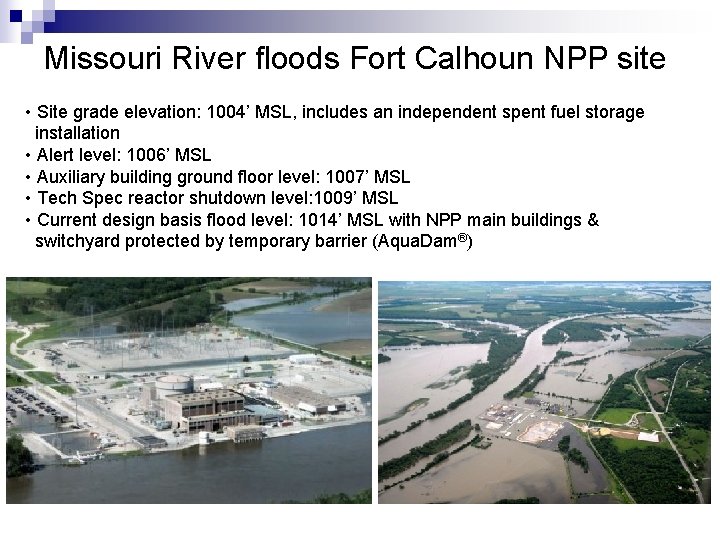 Missouri River floods Fort Calhoun NPP site

• Site grade elevation: 1004’ MSL, includes an independent spent fuel storage installation
• Alert level: 1006’ MSL
• Auxiliary building ground floor level: 1007’ MSL
• Tech Spec reactor shutdown level:1009’ MSL
• Current design basis flood level: 1014’ MSL with NPP main buildings & switchyard protected by temporary barrier (AquaDam®)